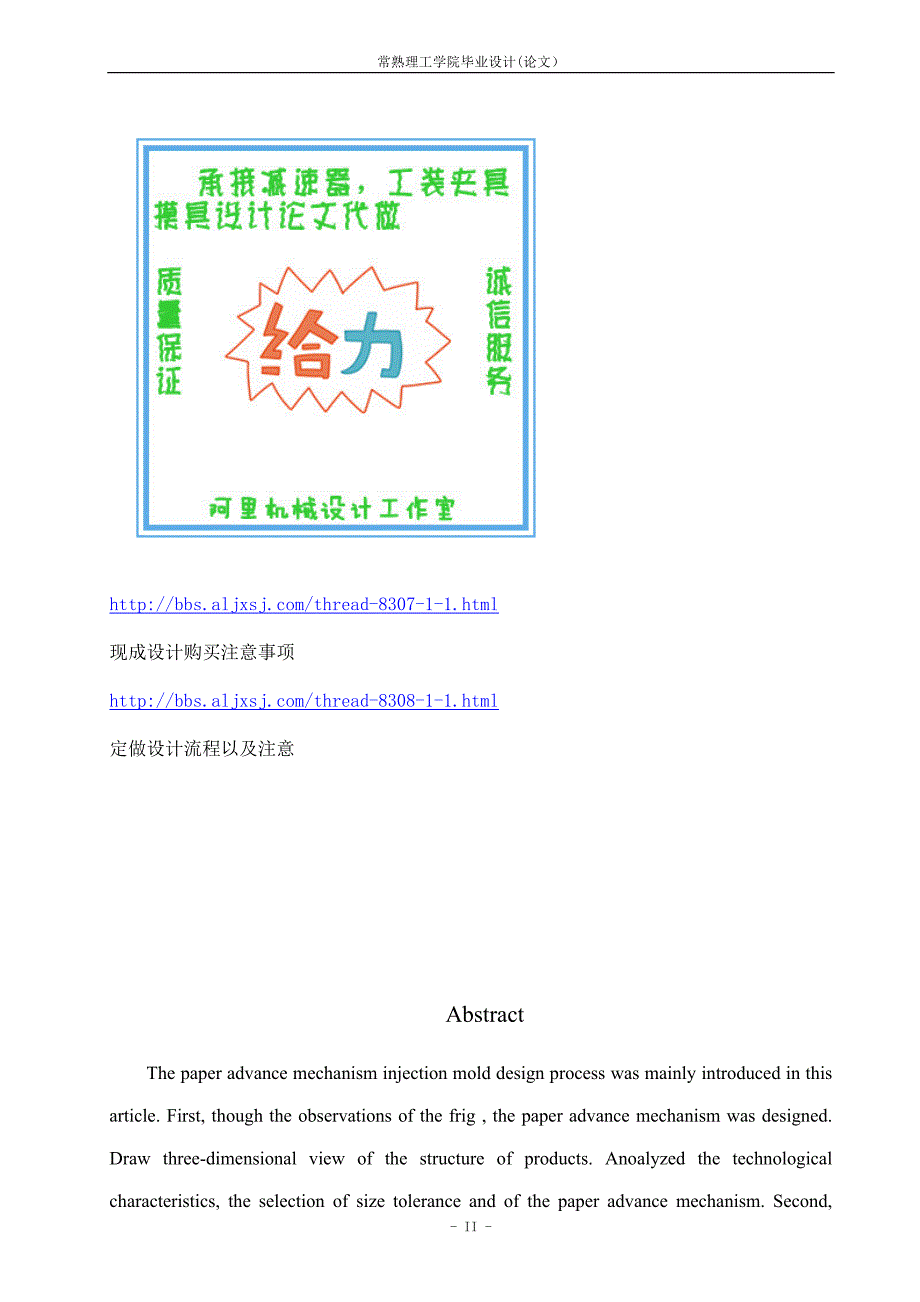 常熟理工学院毕业设计(论文)

承接减速器，工装夹具
模具设计论文代做

质量保证

给力

诚信服务

阿里机械设计工作室

http://bbs.aljxsj.com/thread-8307-1-1.html

现成设计购买注意事项

http://bbs.aljxsj.com/thread-8308-1-1.html

定做设计流程以及注意

Abstract

The paper advance mechanism injection mold design process was mainly introduced in this article. First, though the observations of the frig , the paper advance mechanism was designed. Draw three-dimensional view of the structure of products. Anoalyzed the technological characteristics, the selection of size tolerance and of the paper advance mechanism. Second,

- II -